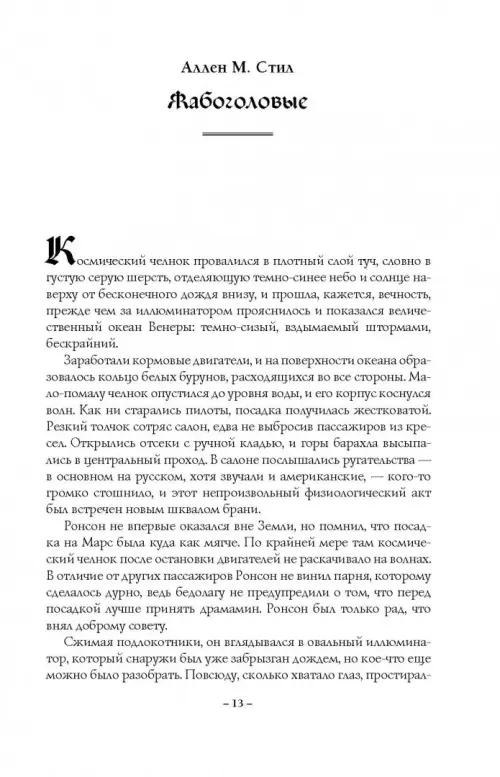 Аллен М. Стил

Жабоголовые

Космический челнок провалился в плотный слой туч, словно в густую серую шерсть, отделяющую темно-синее небо и солнце наверху от бесконечного дождя внизу, и прошла, кажется, вечность, прежде чем за иллюминатором прояснилось и показался величественный океан Венеры: темно-сизый, вздымаемый штормами, бескрайний.

Заработали кормовые двигатели, и на поверхности океана образовалось кольцо белых бурунов, расходящихся во все стороны. Мало-помалу челнок опустился до уровня воды, и его корпус коснулся волн. Как ни старались пилоты, посадка получилась жестковатой. Резкий толчок сотряс салон, едва не выбросив пассажиров из кресел. Открылись отсеки с ручной кладью, и горы барахла высыпались в центральный проход. В салоне послышались ругательства — в основном на русском, хотя звучали и американские, — кого-то громко стошнило, и этот непроизвольный физиологический акт был встречен новым шквалом брани.

Ронсон не впервые оказался вне Земли, но помнил, что посадка на Марс была куда как мягче. По крайней мере там космический челнок после остановки двигателей не раскачивало на волнах. В отличие от других пассажиров Ронсон не винил парня, которому сделалось дурно, ведь бедолагу не предупредили о том, что перед посадкой лучше принять драмамин. Ронсон был только рад, что внял доброму совету.

Сжимая подлокотники, он вглядывался в овальный иллюминатор, который снаружи был уже забрызган дождем, но кое-что еще можно было разобрать. Повсюду, сколько хватало глаз, простирал-

– 13 –